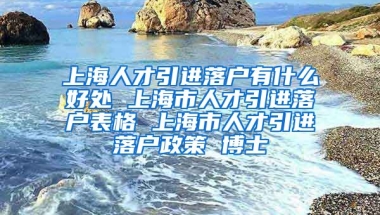 上海人才引进落户有什么好处 上海市人才引进落户表格 上海市人才引进落户政策 博士